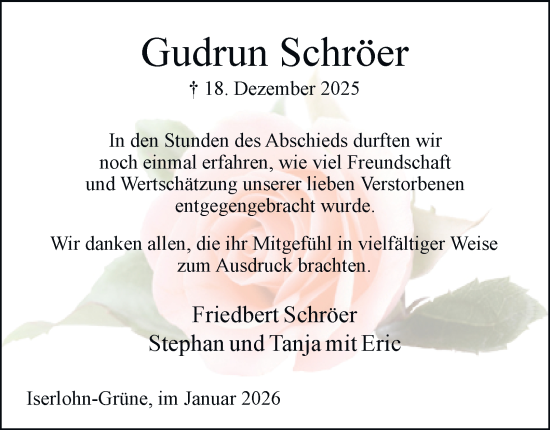 Gudrun Schröer

† 18. Dezember 2025

In den Stunden des Abschieds durften wir noch einmal erfahren, wie viel Freundschaft und Wertschätzung unserer lieben Verstorbenen entgegengebracht wurde.

Wir danken allen, die ihr Mitgefühl in vielfältiger Weise zum Ausdruck brachten.

Friedbert Schröer
Stephan und Tanja mit Eric

Iserlohn-Grüne, im Januar 2026